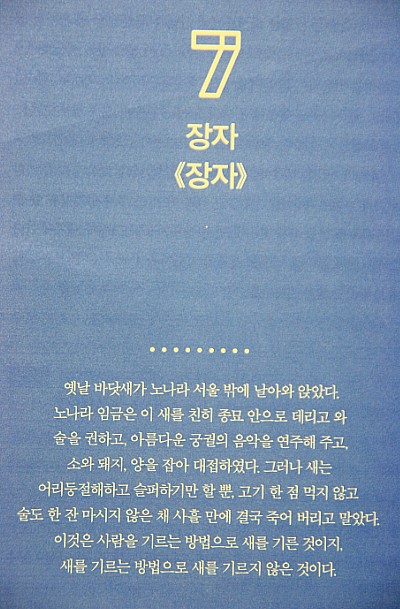 7

장자
《장자》

옛날 바닷새가 노나라 서울 밖에 날아와 앉았다. 노나라 임금은 이 새를 친히 종묘 안으로 데리고 와 술을 권하고, 아름다운 궁궐의 음악을 연주해 주고, 소와 돼지, 양을 잡아 대접하였다. 그러나 새는 어리둥절해하고 슬퍼하기만 할 뿐, 고기 한 점 먹지 않고 술도 한 잔 마시지 않은 채 사흘 만에 결국 죽어 버리고 말았다. 이것은 사람을 기르는 방법으로 새를 기른 것이지, 새를 기르는 방법으로 새를 기르지 않은 것이다.